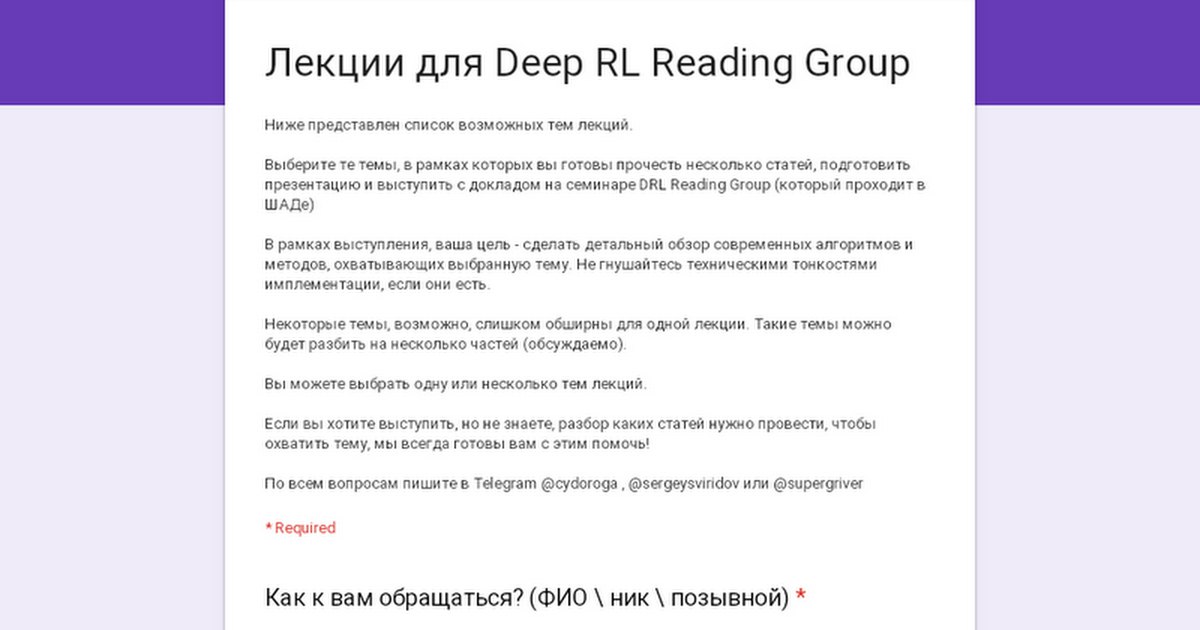 Лекции для Deep RL Reading Group

Ниже представлен список возможных тем лекций.

Выберите те темы, в рамках которых вы готовы прочесть несколько статей, подготовить презентацию и выступить с докладом на семинаре DRL Reading Group (который проходит в ШАДе)

В рамках выступления, ваша цель - сделать детальный обзор современных алгоритмов и методов, охватывающих выбранную тему. Не гнушайтесь техническими тонкостями имплементации, если они есть.

Некоторые темы, возможно, слишком обширны для одной лекции. Такие темы можно будет разбить на несколько частей (обсуждаемо).

Вы можете выбрать одну или несколько тем лекций.

Если вы хотите выступить, но не знаете, разбор каких статей нужно провести, чтобы охватить тему, мы всегда готовы вам с этим помочь!

По всем вопросам пишите в Telegram @cydoroga , @sergeysviridov или @supergriver

* Required

Как к вам обращаться? (ФИО \ ник \ позывной) *